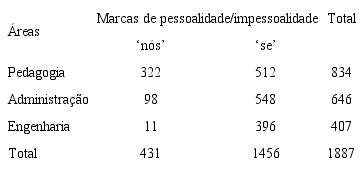 | Áreas | Marcas de pessoalidade/impessoalidade | | Total |
|---|---|---|---|
| | ‘nós’ | ‘se’ | |
| Pedagogia | 322 | 512 | 834 |
| Administração | 98 | 548 | 646 |
| Engenharia | 11 | 396 | 407 |
| Total | 431 | 1456 | 1887 |